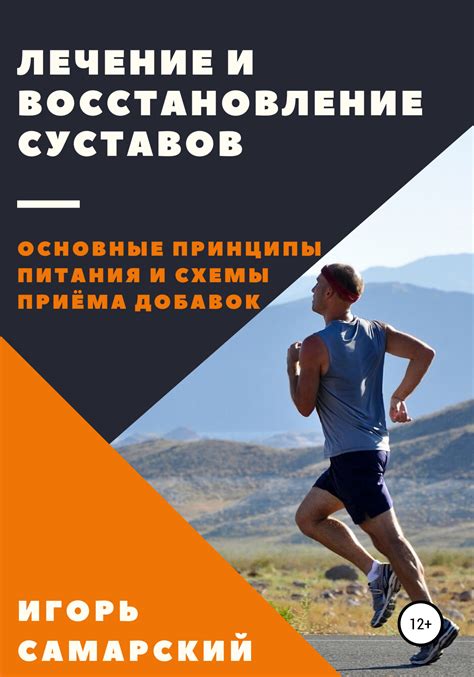 ЛЕЧЕНИЕ И ВОССТАНОВЛЕНИЕ СУСТАВОВ

ОСНОВНЫЕ ПРИНЦИПЫ ПИТАНИЯ И СХЕМЫ ПРИЁМА ДОБАВОК

ИГОРЬ САМАРСКИЙ

12+